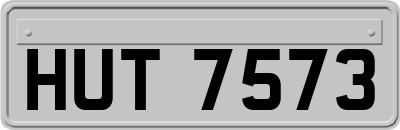 HUT 7573